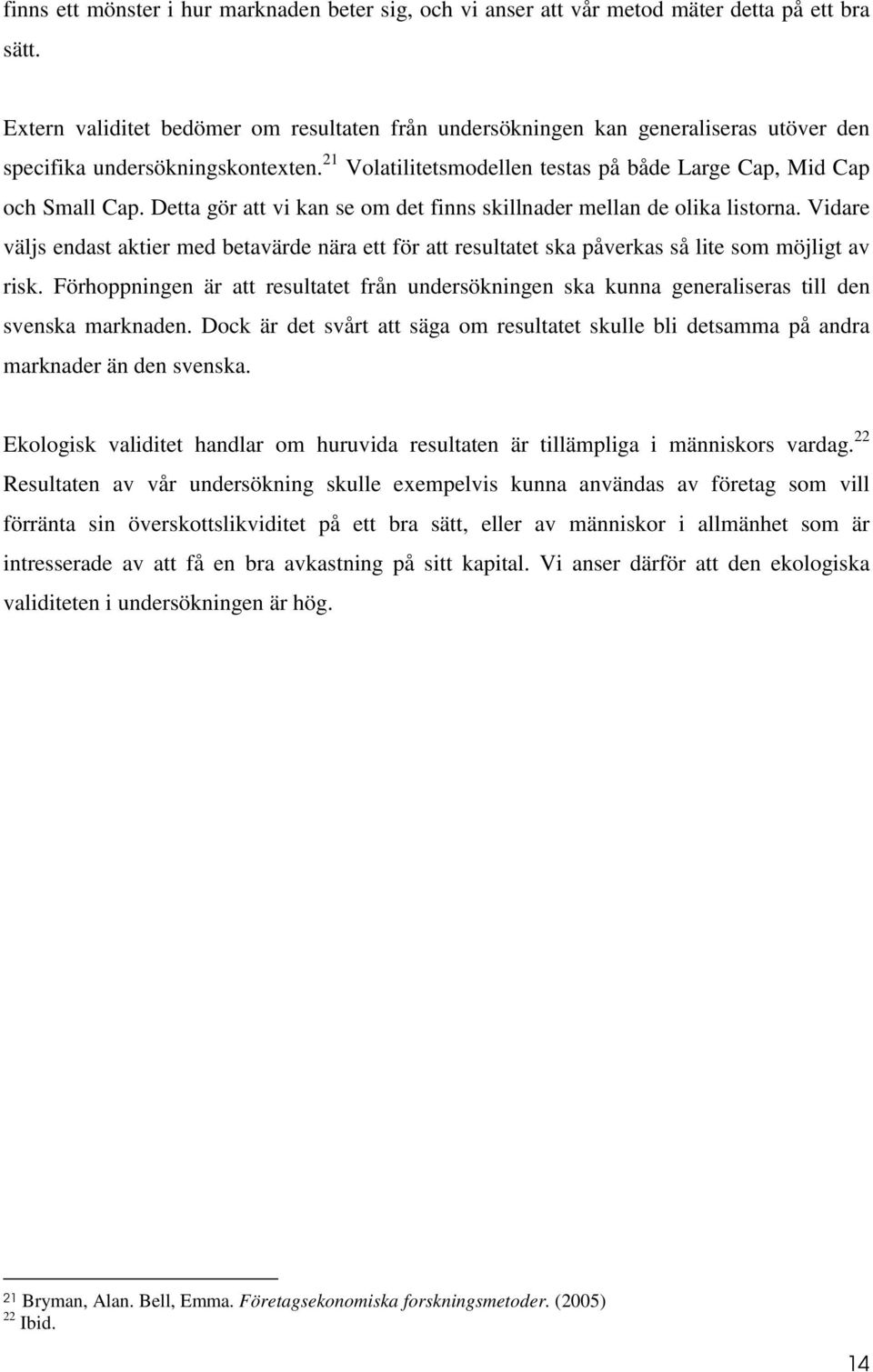 finns ett mönster i hur marknaden beter sig, och vi anser att vår metod mäter detta på ett bra sätt.

Extern validitet bedömer om resultaten från undersökningen kan generaliseras utöver den specifika undersökningskontexten.$^{21}$ Volatilitetsmodellen testas på både Large Cap, Mid Cap och Small Cap. Detta gör att vi kan se om det finns skillnader mellan de olika listorna. Vidare väljs endast aktier med betavärde nära ett för att resultatet ska påverkas så lite som möjligt av risk. Förhoppningen är att resultatet från undersökningen ska kunna generaliseras till den svenska marknaden. Dock är det svårt att säga om resultatet skulle bli detsamma på andra marknader än den svenska.

Ekologisk validitet handlar om huruvida resultaten är tillämpliga i människors vardag.$^{22}$ Resultaten av vår undersökning skulle exempelvis kunna användas av företag som vill förränta sin överskottslikviditet på ett bra sätt, eller av människor i allmänhet som är intresserade av att få en bra avkastning på sitt kapital. Vi anser därför att den ekologiska validiteten i undersökningen är hög.

$^{21}$ Bryman, Alan. Bell, Emma. Företagsekonomiska forskningsmetoder. (2005)
$^{22}$ Ibid.

14